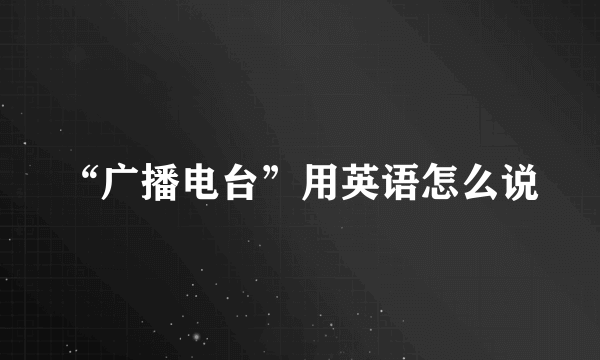 “广播电台”用英语怎么说